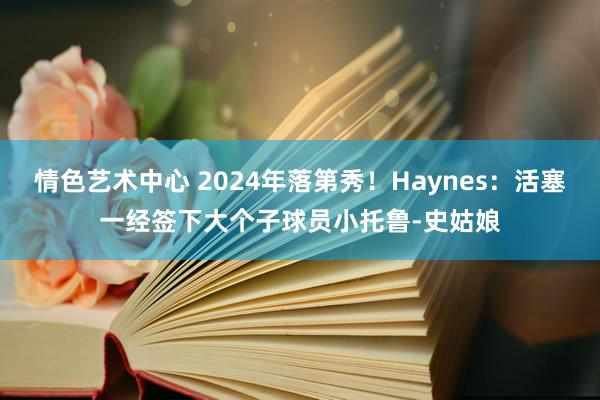 情色艺术中心 2024年落第秀！Haynes：活塞一经签下大个子球员小托鲁-史姑娘